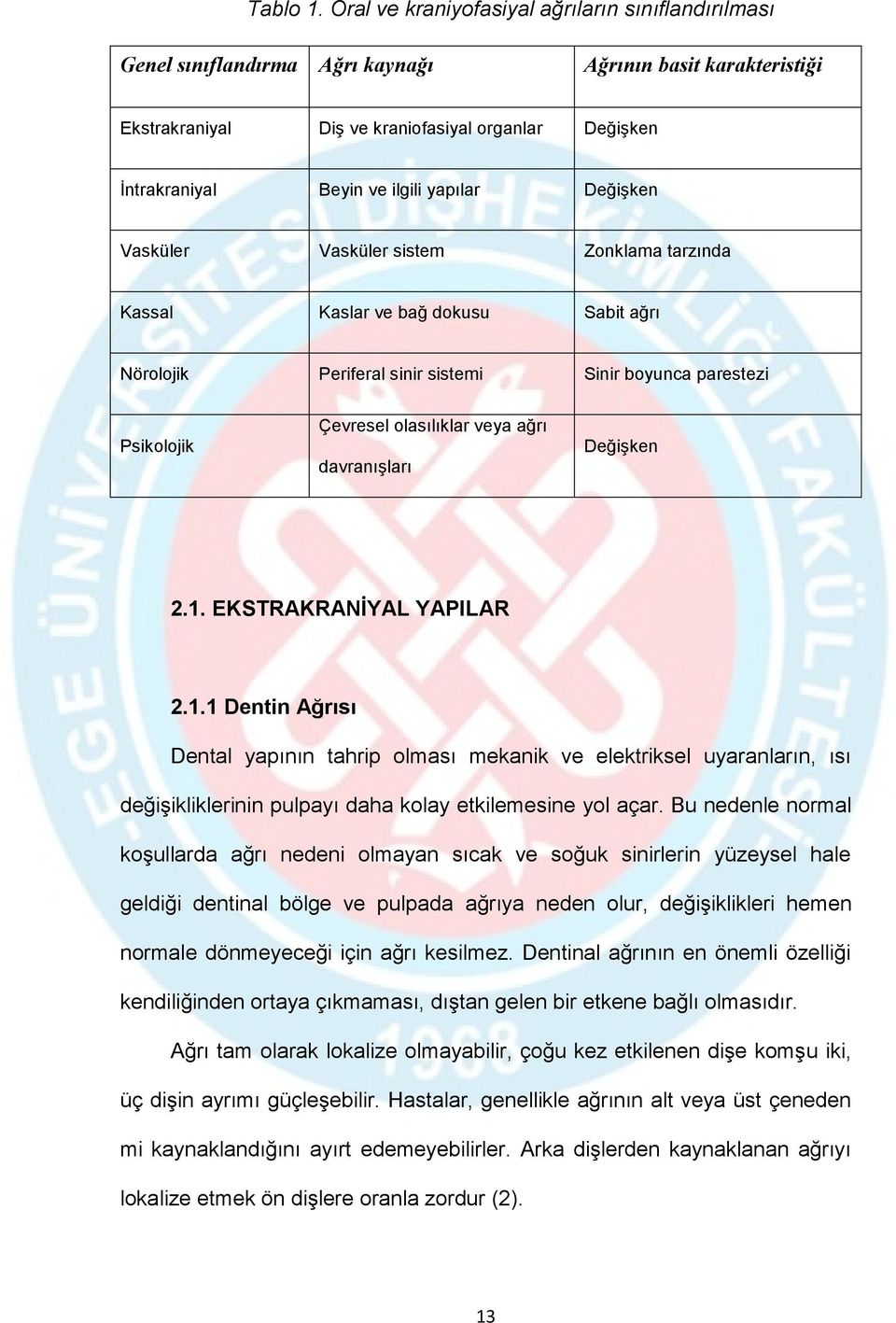 Tablo 1. Oral ve kraniyofasiyal ağrıların sınıflandırılması

| Genel sınıflandırma | Ağrı kaynağı | Ağrının basit karakteristiği |
|---|---|---|
| Ekstrakraniyal | Diş ve kraniofasiyal organlar | Değişken |
| İntrakraniyal | Beyin ve ilgili yapılar | Değişken |
| Vasküler | Vasküler sistem | Zonklama tarzında |
| Kassal | Kaslar ve bağ dokusu | Sabit ağrı |
| Nörolojik | Periferal sinir sistemi | Sinir boyunca parestezi |
| Psikolojik | Çevresel olasılıklar veya ağrı davranışları | Değişken |

2.1. EKSTRAKRANİYAL YAPILAR

2.1.1 Dentin Ağrısı

Dental yapının tahrip olması mekanik ve elektriksel uyaranların, ısı değişikliklerinin pulpayı daha kolay etkilemesine yol açar. Bu nedenle normal koşullarda ağrı nedeni olmayan sıcak ve soğuk sinirlerin yüzeysel hale geldiği dentinal bölge ve pulpada ağrıya neden olur, değişiklikleri hemen normale dönmeyeceği için ağrı kesilmez. Dentinal ağrının en önemli özelliği kendiliğinden ortaya çıkmaması, dıştan gelen bir etkene bağlı olmasıdır.

Ağrı tam olarak lokalize olmayabilir, çoğu kez etkilenen dişe komşu iki, üç dişin ayrımı güçleşebilir. Hastalar, genellikle ağrının alt veya üst çeneden mi kaynaklandığını ayırt edemeyebilirler. Arka dişlerden kaynaklanan ağrıyı lokalize etmek ön dişlere oranla zordur (2).

13